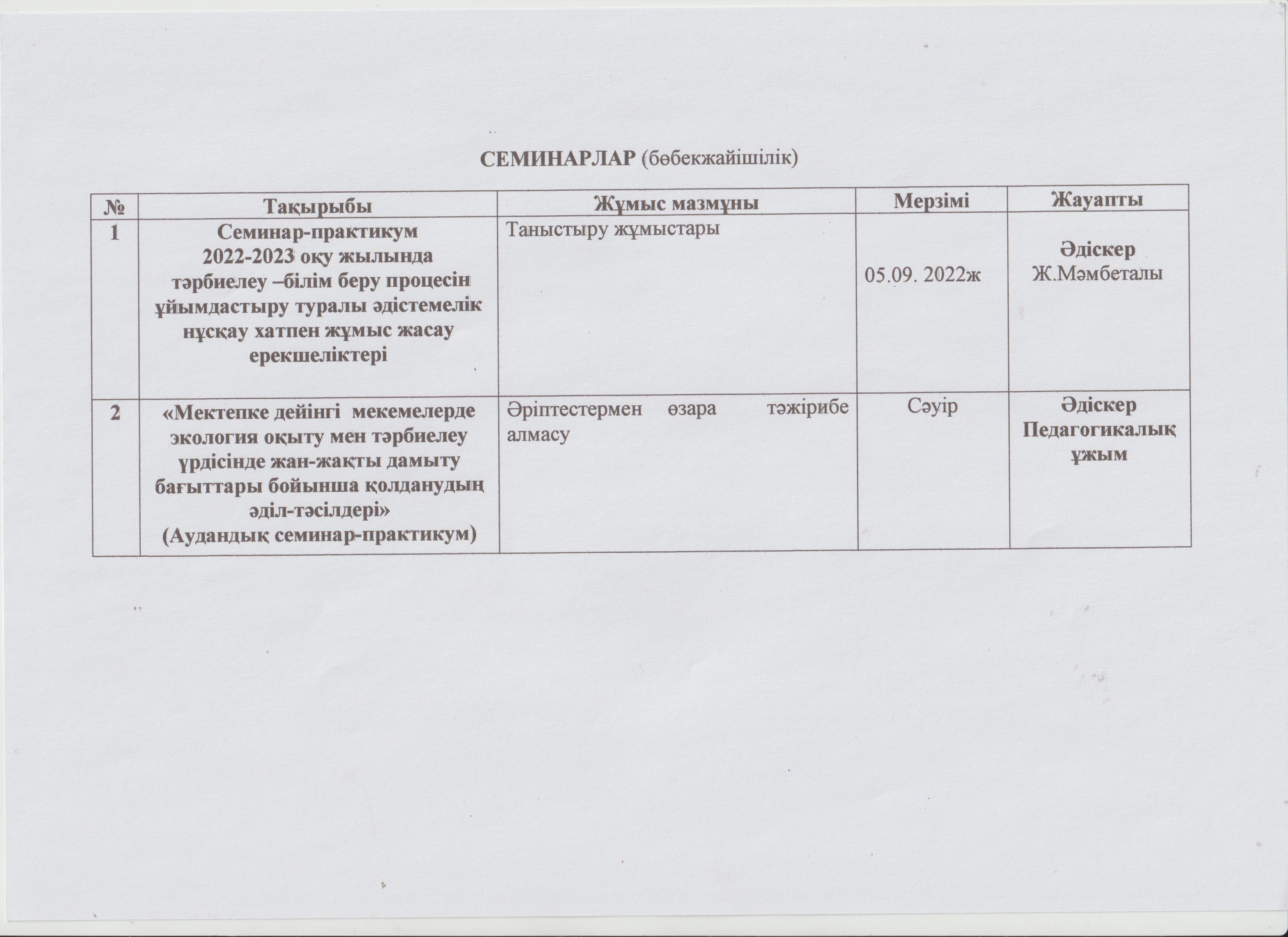 СЕМИНАРЛАР (бөбекжайішілік)

| № | Тақырыбы | Жұмыс мазмұны | Мерзімі | Жауапты |
|---|---|---|---|---|
| 1 | Семинар-практикум 2022-2023 оқу жылында тәрбиелеу –білім беру процесін ұйымдастыру туралы әдістемелік нұсқау хатпен жұмыс жасау ерекшеліктері | Таныстыру жұмыстары | 05.09. 2022ж | Әдіскер Ж.Мәмбеталы |
| 2 | «Мектепке дейінгі мекемелерде экология оқыту мен тәрбиелеу үрдісінде жан-жақты дамыту бағыттары бойынша қолданудың әділ-тәсілдері» (Аудандық семинар-практикум) | Әріптестермен өзара тәжірибе алмасу | Сәуір | Әдіскер Педагогикалық ұжым |